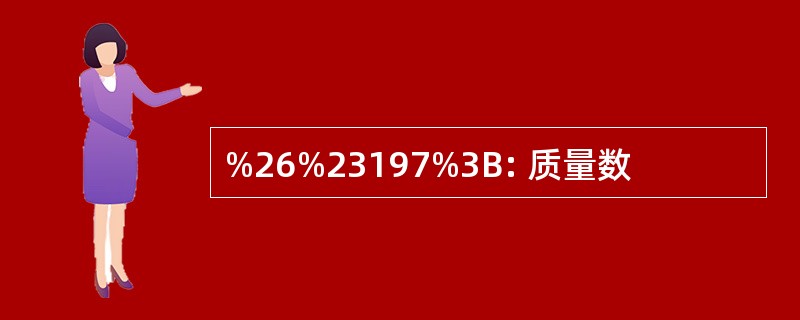 %26%23197%3B: 质量数